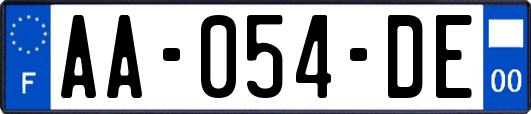 F

AA-054-DE

00